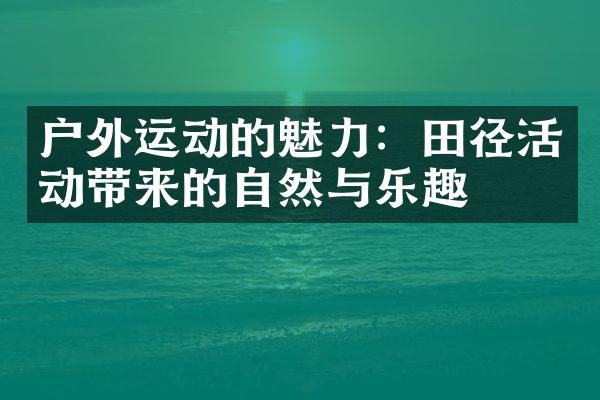 户外运动的魅力：田径活动带来的自然与乐趣